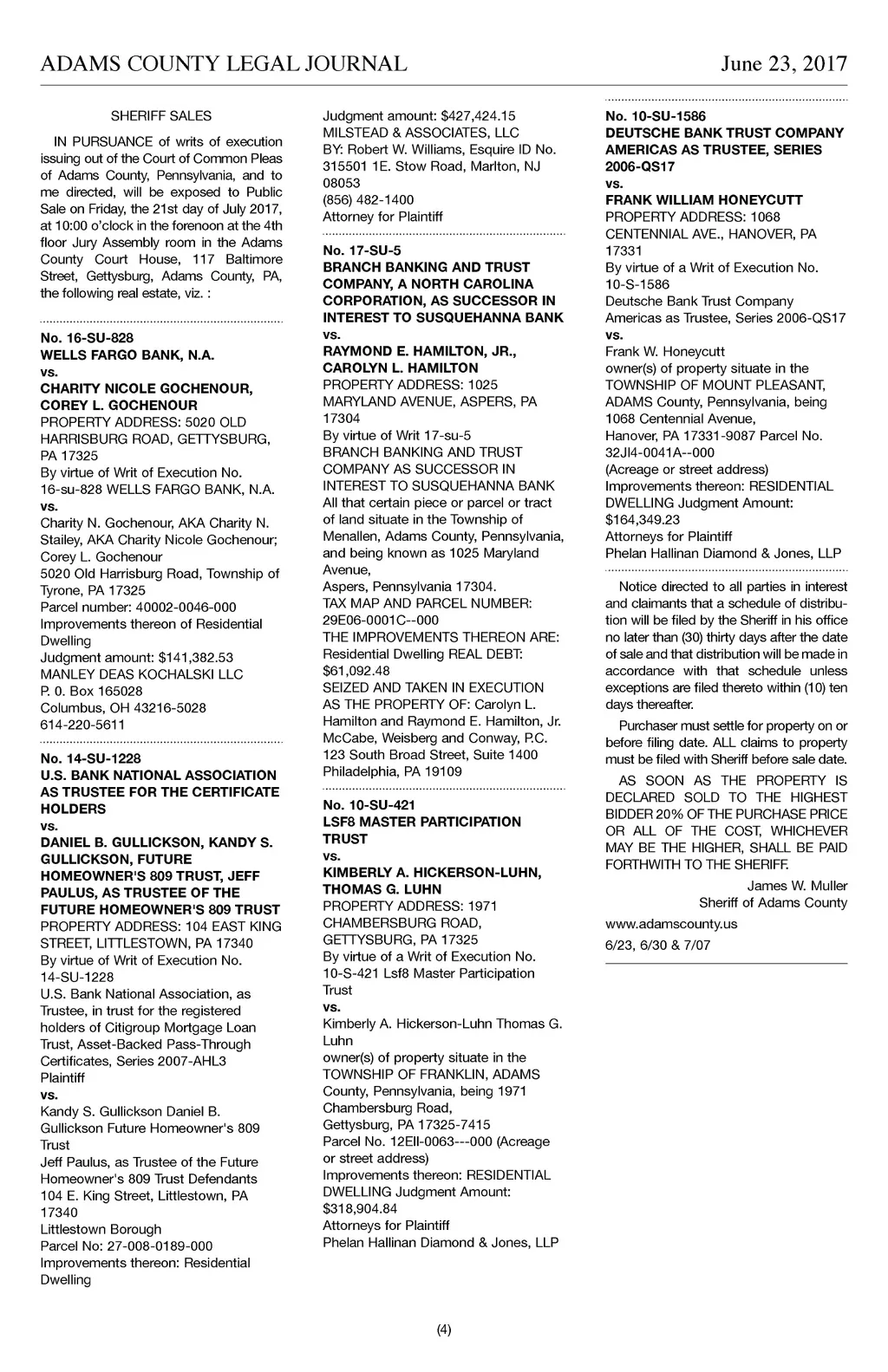 ADAMS COUNTY LEGAL JOURNAL June 23, 2017

SHERIFF SALES

IN PURSUANCE of writs of execution issuing out of the Court of Common Pleas of Adams County, Pennsylvania, and to me directed, will be exposed to Public Sale on Friday, the 21st day of July 2017, at 10:00 o'clock in the forenoon at the 4th floor Jury Assembly room in the Adams County Court House, 117 Baltimore Street, Gettysburg, Adams County, PA, the following real estate, viz. :

No. 16-SU-828
WELLS FARGO BANK, N.A.
vs.
CHARITY NICOLE GOCHENOUR, COREY L. GOCHENOUR
PROPERTY ADDRESS: 5020 OLD HARRISBURG ROAD, GETTYSBURG, PA 17325
By virtue of Writ of Execution No. 16-su-828 WELLS FARGO BANK, N.A.
vs.
Charity N. Gochenour, AKA Charity N. Stailey, AKA Charity Nicole Gochenour; Corey L. Gochenour
5020 Old Harrisburg Road, Township of Tyrone, PA 17325
Parcel number: 40002-0046-000
Improvements thereon of Residential Dwelling
Judgment amount: $141,382.53
MANLEY DEAS KOCHALSKI LLC
P. 0. Box 165028
Columbus, OH 43216-5028
614-220-5611

No. 14-SU-1228
U.S. BANK NATIONAL ASSOCIATION AS TRUSTEE FOR THE CERTIFICATE HOLDERS
vs.
DANIEL B. GULLICKSON, KANDY S. GULLICKSON, FUTURE HOMEOWNER'S 809 TRUST, JEFF PAULUS, AS TRUSTEE OF THE FUTURE HOMEOWNER'S 809 TRUST
PROPERTY ADDRESS: 104 EAST KING STREET, LITTLESTOWN, PA 17340
By virtue of Writ of Execution No. 14-SU-1228
U.S. Bank National Association, as Trustee, in trust for the registered holders of Citigroup Mortgage Loan Trust, Asset-Backed Pass-Through Certificates, Series 2007-AHL3 Plaintiff
vs.
Kandy S. Gullickson Daniel B. Gullickson Future Homeowner's 809 Trust
Jeff Paulus, as Trustee of the Future Homeowner's 809 Trust Defendants
104 E. King Street, Littlestown, PA 17340
Littlestown Borough
Parcel No: 27-008-0189-000
Improvements thereon: Residential Dwelling
Judgment amount: $427,424.15
MILSTEAD & ASSOCIATES, LLC
BY: Robert W. Williams, Esquire ID No. 315501 1E. Stow Road, Marlton, NJ 08053
(856) 482-1400
Attorney for Plaintiff

No. 17-SU-5
BRANCH BANKING AND TRUST COMPANY, A NORTH CAROLINA CORPORATION, AS SUCCESSOR IN INTEREST TO SUSQUEHANNA BANK
vs.
RAYMOND E. HAMILTON, JR., CAROLYN L. HAMILTON
PROPERTY ADDRESS: 1025 MARYLAND AVENUE, ASPERS, PA 17304
By virtue of Writ 17-su-5
BRANCH BANKING AND TRUST COMPANY AS SUCCESSOR IN INTEREST TO SUSQUEHANNA BANK
All that certain piece or parcel or tract of land situate in the Township of Menallen, Adams County, Pennsylvania, and being known as 1025 Maryland Avenue,
Aspers, Pennsylvania 17304.
TAX MAP AND PARCEL NUMBER: 29E06-0001C--000
THE IMPROVEMENTS THEREON ARE: Residential Dwelling REAL DEBT: $61,092.48
SEIZED AND TAKEN IN EXECUTION AS THE PROPERTY OF: Carolyn L. Hamilton and Raymond E. Hamilton, Jr.
McCabe, Weisberg and Conway, P.C.
123 South Broad Street, Suite 1400
Philadelphia, PA 19109

No. 10-SU-421
LSF8 MASTER PARTICIPATION TRUST
vs.
KIMBERLY A. HICKERSON-LUHN, THOMAS G. LUHN
PROPERTY ADDRESS: 1971 CHAMBERSBURG ROAD, GETTYSBURG, PA 17325
By virtue of a Writ of Execution No. 10-S-421 Lsf8 Master Participation Trust
vs.
Kimberly A. Hickerson-Luhn Thomas G. Luhn
owner(s) of property situate in the TOWNSHIP OF FRANKLIN, ADAMS County, Pennsylvania, being 1971 Chambersburg Road,
Gettysburg, PA 17325-7415
Parcel No. 12EII-0063---000 (Acreage or street address)
Improvements thereon: RESIDENTIAL DWELLING Judgment Amount: $318,904.84
Attorneys for Plaintiff
Phelan Hallinan Diamond & Jones, LLP

No. 10-SU-1586
DEUTSCHE BANK TRUST COMPANY AMERICAS AS TRUSTEE, SERIES 2006-QS17
vs.
FRANK WILLIAM HONEYCUTT
PROPERTY ADDRESS: 1068 CENTENNIAL AVE., HANOVER, PA 17331
By virtue of a Writ of Execution No. 10-S-1586
Deutsche Bank Trust Company Americas as Trustee, Series 2006-QS17
vs.
Frank W. Honeycutt
owner(s) of property situate in the TOWNSHIP OF MOUNT PLEASANT, ADAMS County, Pennsylvania, being 1068 Centennial Avenue,
Hanover, PA 17331-9087 Parcel No. 32JI4-0041A--000
(Acreage or street address)
Improvements thereon: RESIDENTIAL DWELLING Judgment Amount: $164,349.23
Attorneys for Plaintiff
Phelan Hallinan Diamond & Jones, LLP

Notice directed to all parties in interest and claimants that a schedule of distribution will be filed by the Sheriff in his office no later than (30) thirty days after the date of sale and that distribution will be made in accordance with that schedule unless exceptions are filed thereto within (10) ten days thereafter.

Purchaser must settle for property on or before filing date. ALL claims to property must be filed with Sheriff before sale date.

AS SOON AS THE PROPERTY IS DECLARED SOLD TO THE HIGHEST BIDDER 20% OF THE PURCHASE PRICE OR ALL OF THE COST, WHICHEVER MAY BE THE HIGHER, SHALL BE PAID FORTHWITH TO THE SHERIFF.

James W. Muller
Sheriff of Adams County

www.adamscounty.us

6/23, 6/30 & 7/07

(4)